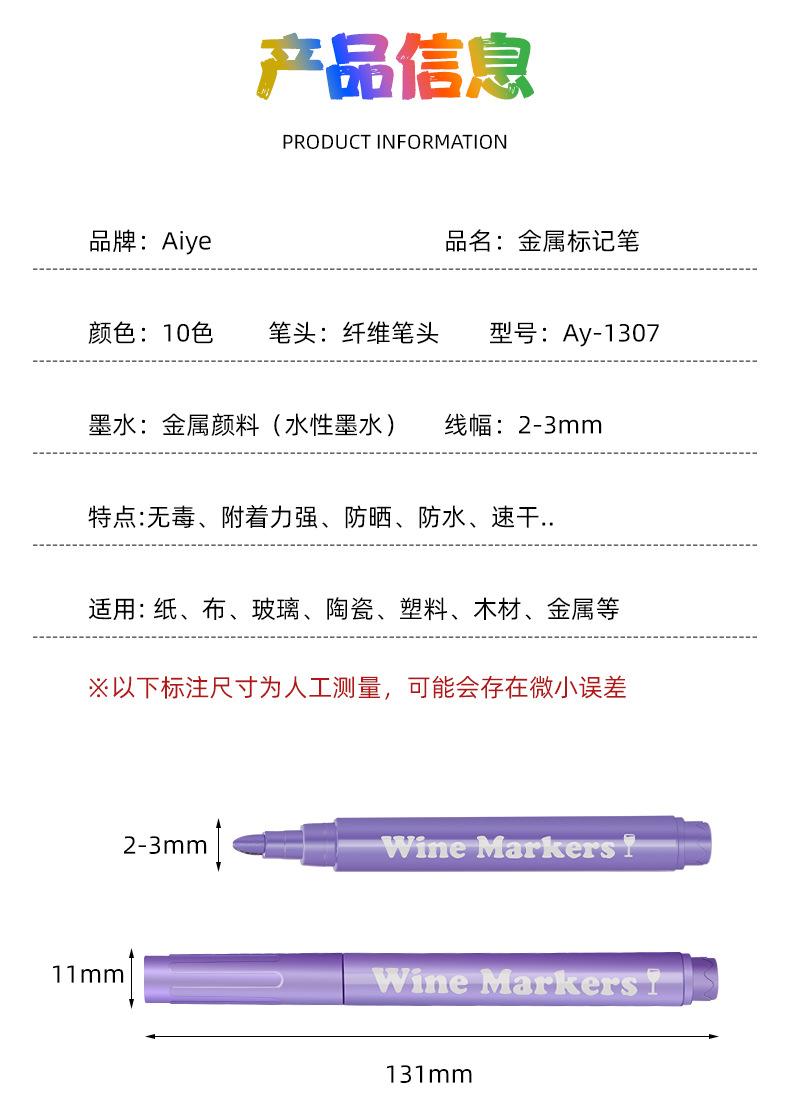 产品信息

PRODUCT INFORMATION

品牌：Aiye 品名：金属标记笔

颜色：10色 笔头：纤维笔头 型号：Ay-1307

墨水：金属颜料（水性墨水） 线幅：2-3mm

特点:无毒、附着力强、防晒、防水、速干..

适用:纸、布、玻璃、陶瓷、塑料、木材、金属等

※以下标注尺寸为人工测量，可能会存在微小误差

2-3mm

Wine Markers

11mm

Wine Markers

131mm